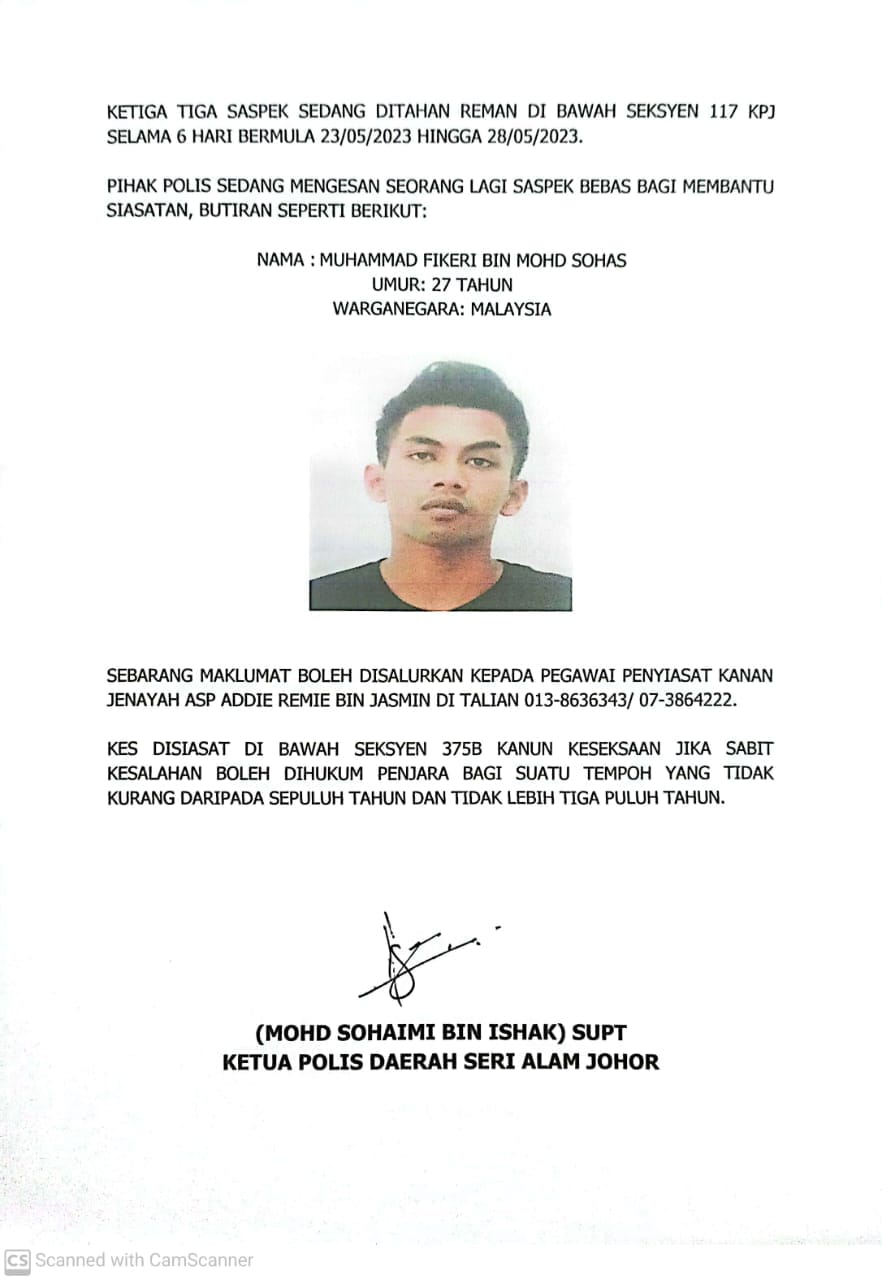 KETIGA TIGA SASPEK SEDANG DITAHAN REMAN DI BAWAH SEKSYEN 117 KPJ SELAMA 6 HARI BERMULA 23/05/2023 HINGGA 28/05/2023.

PIHAK POLIS SEDANG MENGESAN SEORANG LAGI SASPEK BEBAS BAGI MEMBANTU SIASATAN, BUTIRAN SEPERTI BERIKUT:

NAMA : MUHAMMAD FIKERI BIN MOHD SOHAS
UMUR: 27 TAHUN
WARGANEGARA: MALAYSIA

SEBARANG MAKLUMAT BOLEH DISALURKAN KEPADA PEGAWAI PENYIASAT KANAN JENAYAH ASP ADDIE REMIE BIN JASMIN DI TALIAN 013-8636343/ 07-3864222.

KES DISIASAT DI BAWAH SEKSYEN 375B KANUN KESEKSAAN JIKA SABIT KESALAHAN BOLEH DIHUKUM PENJARA BAGI SUATU TEMPOH YANG TIDAK KURANG DARIPADA SEPULUH TAHUN DAN TIDAK LEBIH TIGA PULUH TAHUN.

(MOHD SOHAIMI BIN ISHAK) SUPT
KETUA POLIS DAERAH SERI ALAM JOHOR

CS Scanned with CamScanner